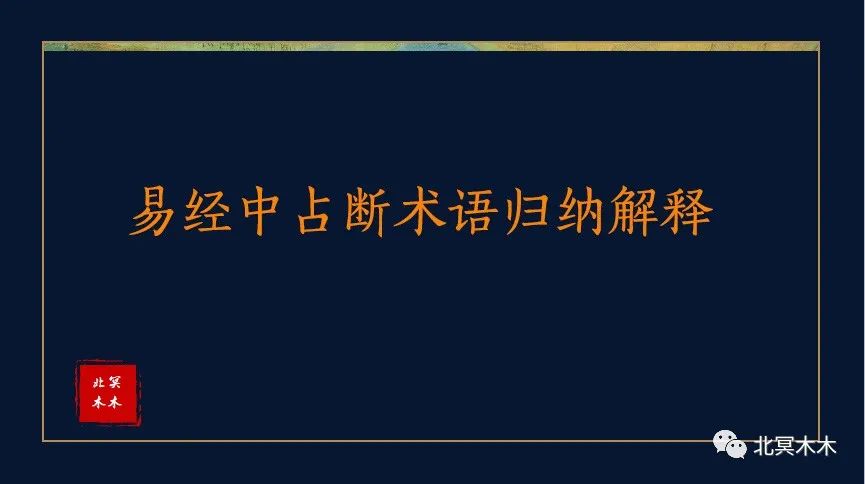 易经中占断术语归纳解释

北冥
木木

北冥木木